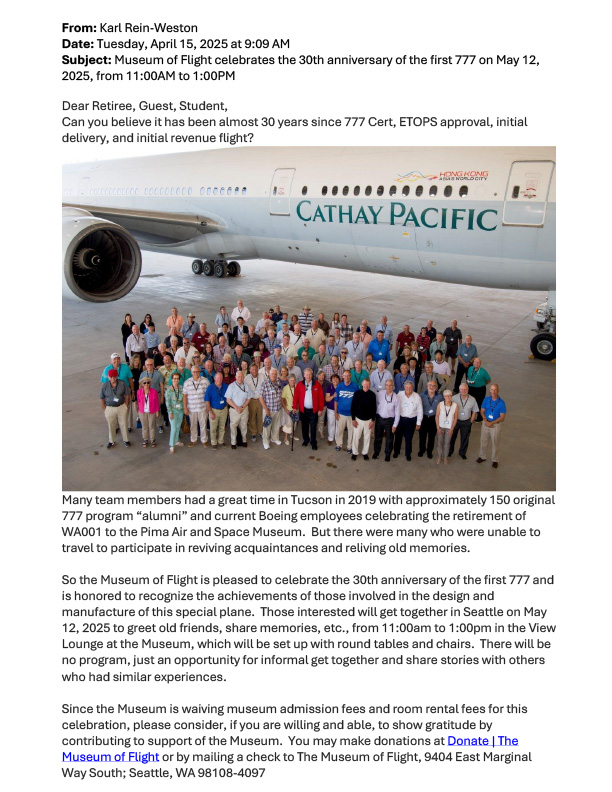 From: Karl Rein-Weston
Date: Tuesday, April 15, 2025 at 9:09 AM
Subject: Museum of Flight celebrates the 30th anniversary of the first 777 on May 12, 2025, from 11:00AM to 1:00PM

Dear Retiree, Guest, Student,
Can you believe it has been almost 30 years since 777 Cert, ETOPS approval, initial delivery, and initial revenue flight?

HONG KONG
ASIA'S WORLD CITY

CATHAY PACIFIC

Many team members had a great time in Tucson in 2019 with approximately 150 original 777 program "alumni" and current Boeing employees celebrating the retirement of WA001 to the Pima Air and Space Museum. But there were many who were unable to travel to participate in reviving acquaintances and reliving old memories.

So the Museum of Flight is pleased to celebrate the 30th anniversary of the first 777 and is honored to recognize the achievements of those involved in the design and manufacture of this special plane. Those interested will get together in Seattle on May 12, 2025 to greet old friends, share memories, etc., from 11:00am to 1:00pm in the View Lounge at the Museum, which will be set up with round tables and chairs. There will be no program, just an opportunity for informal get together and share stories with others who had similar experiences.

Since the Museum is waiving museum admission fees and room rental fees for this celebration, please consider, if you are willing and able, to show gratitude by contributing to support of the Museum. You may make donations at Donate | The Museum of Flight or by mailing a check to The Museum of Flight, 9404 East Marginal Way South; Seattle, WA 98108-4097